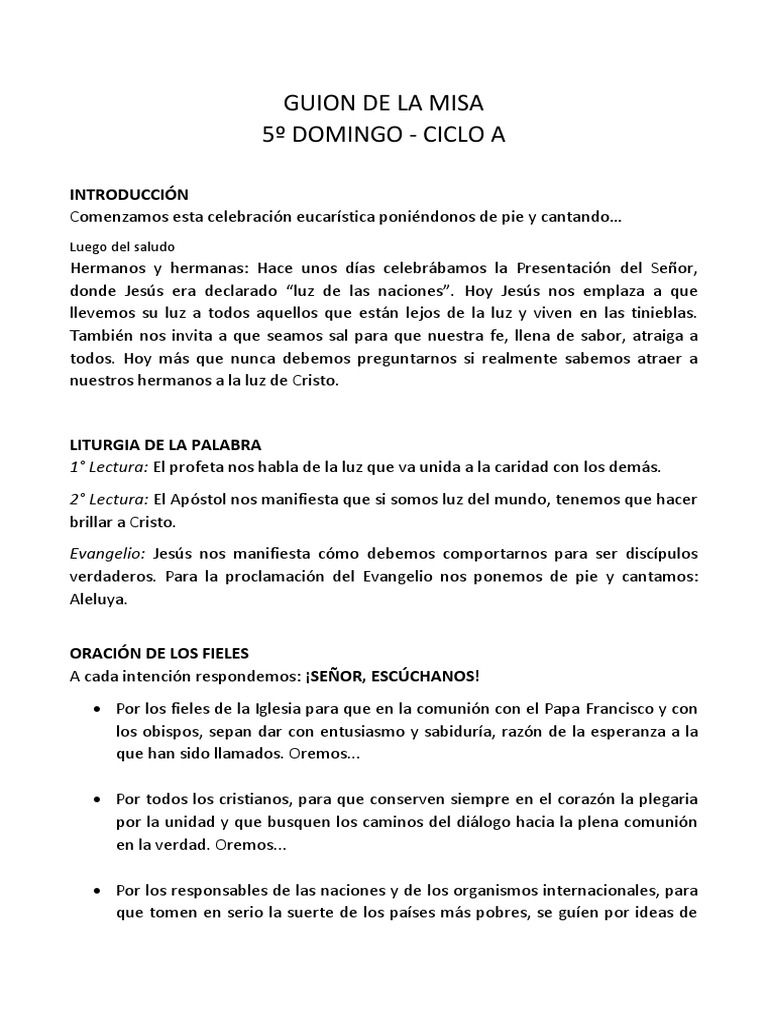 GUION DE LA MISA
5º DOMINGO - CICLO A

INTRODUCCIÓN
Comenzamos esta celebración eucarística poniéndonos de pie y cantando...

Luego del saludo
Hermanos y hermanas: Hace unos días celebrábamos la Presentación del Señor, donde Jesús era declarado "luz de las naciones". Hoy Jesús nos emplaza a que llevemos su luz a todos aquellos que están lejos de la luz y viven en las tinieblas. También nos invita a que seamos sal para que nuestra fe, llena de sabor, atraiga a todos. Hoy más que nunca debemos preguntarnos si realmente sabemos atraer a nuestros hermanos a la luz de Cristo.

LITURGIA DE LA PALABRA
1° Lectura: El profeta nos habla de la luz que va unida a la caridad con los demás.

2° Lectura: El Apóstol nos manifiesta que si somos luz del mundo, tenemos que hacer brillar a Cristo.

Evangelio: Jesús nos manifiesta cómo debemos comportarnos para ser discípulos verdaderos. Para la proclamación del Evangelio nos ponemos de pie y cantamos: Aleluya.

ORACIÓN DE LOS FIELES
A cada intención respondemos: ¡SEÑOR, ESCÚCHANOS!

• Por los fieles de la Iglesia para que en la comunión con el Papa Francisco y con los obispos, sepan dar con entusiasmo y sabiduría, razón de la esperanza a la que han sido llamados. Oremos...

• Por todos los cristianos, para que conserven siempre en el corazón la plegaria por la unidad y que busquen los caminos del diálogo hacia la plena comunión en la verdad. Oremos...

• Por los responsables de las naciones y de los organismos internacionales, para que tomen en serio la suerte de los países más pobres, se guíen por ideas de